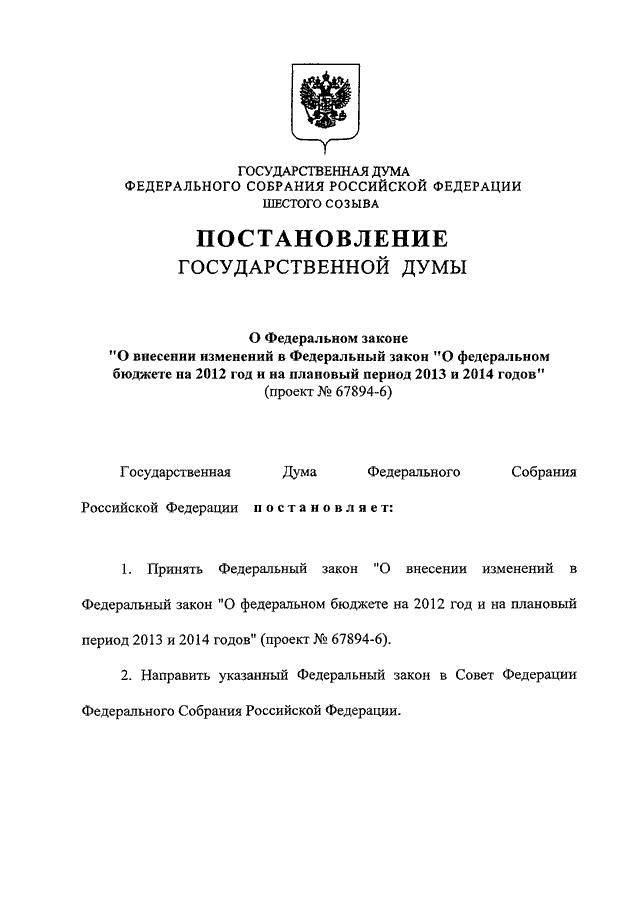 ГОСУДАРСТВЕННАЯ ДУМА
ФЕДЕРАЛЬНОГО СОБРАНИЯ РОССИЙСКОЙ ФЕДЕРАЦИИ
ШЕСТОГО СОЗЫВА

ПОСТАНОВЛЕНИЕ
ГОСУДАРСТВЕННОЙ ДУМЫ

О Федеральном законе
"О внесении изменений в Федеральный закон "О федеральном бюджете на 2012 год и на плановый период 2013 и 2014 годов"
(проект № 67894-6)

Государственная Дума Федерального Собрания Российской Федерации постановляет:

1. Принять Федеральный закон "О внесении изменений в Федеральный закон "О федеральном бюджете на 2012 год и на плановый период 2013 и 2014 годов" (проект № 67894-6).

2. Направить указанный Федеральный закон в Совет Федерации Федерального Собрания Российской Федерации.